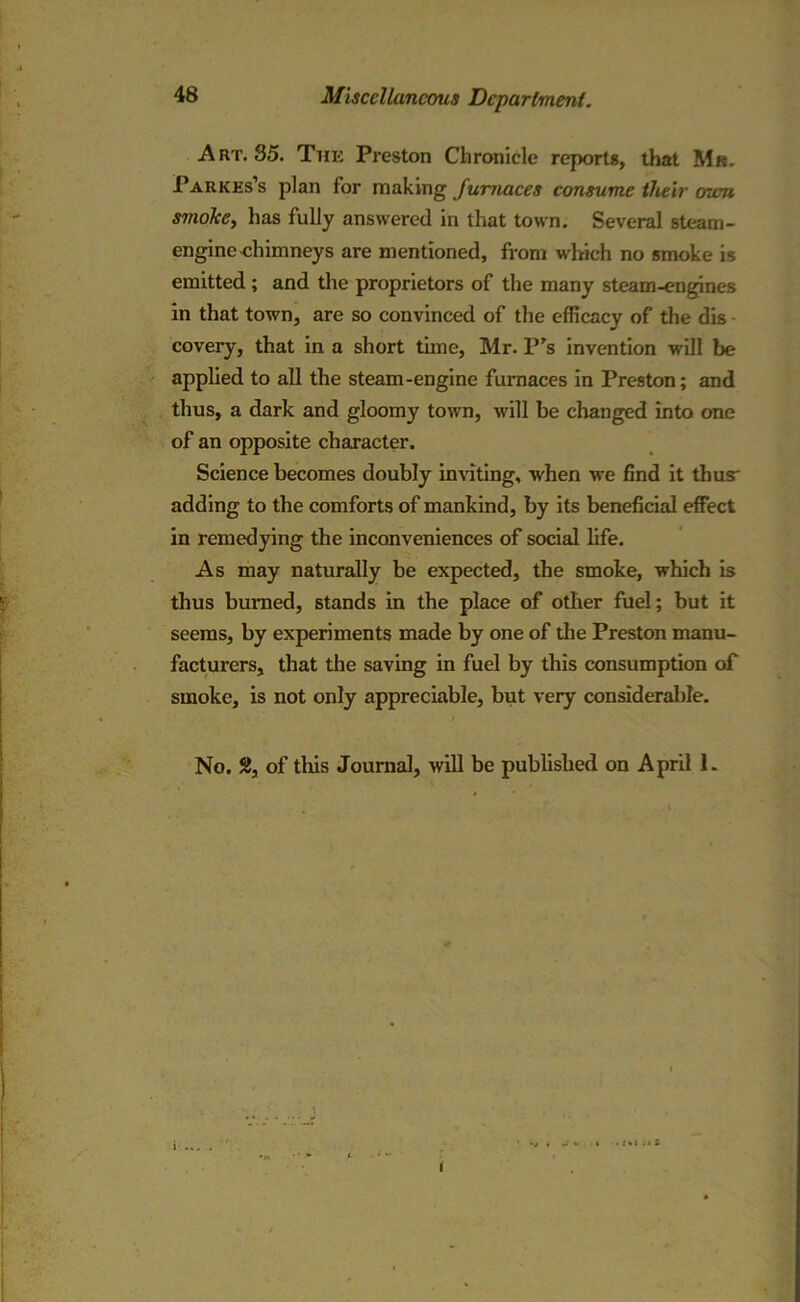 48 Miscellaneous Department.

Art. 35. The Preston Chronicle reports, that Mr. Parkes's plan for making furnaces consume their own smoke, has fully answered in that town. Several steam-engine chimneys are mentioned, from which no smoke is emitted; and the proprietors of the many steam-engines in that town, are so convinced of the efficacy of the discovery, that in a short time, Mr. P's invention will be applied to all the steam-engine furnaces in Preston; and thus, a dark and gloomy town, will be changed into one of an opposite character.

Science becomes doubly inviting, when we find it thus adding to the comforts of mankind, by its beneficial effect in remedying the inconveniences of social life.

As may naturally be expected, the smoke, which is thus burned, stands in the place of other fuel; but it seems, by experiments made by one of the Preston manufacturers, that the saving in fuel by this consumption of smoke, is not only appreciable, but very considerable.

No. 2, of this Journal, will be published on April 1.